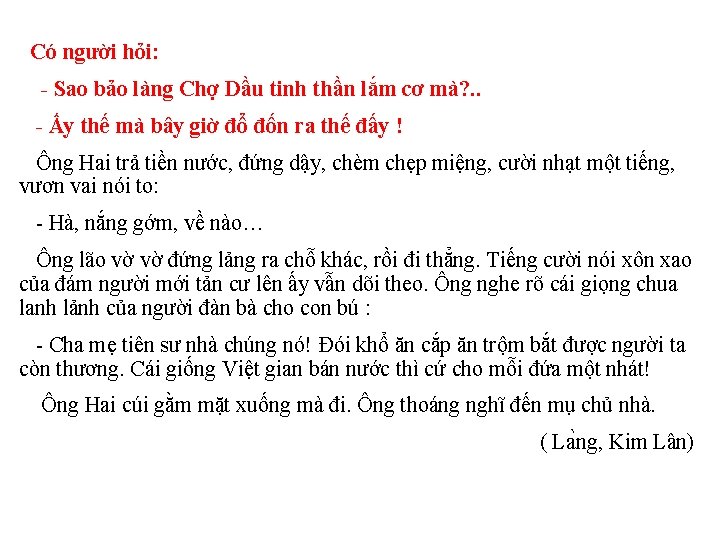 Có người hỏi:

- Sao bảo làng Chợ Dầu tinh thần lắm cơ mà?..

- Ấy thế mà bây giờ đổ đốn ra thế đấy !

Ông Hai trả tiền nước, đứng dậy, chèm chẹp miệng, cười nhạt một tiếng, vươn vai nói to:

- Hà, nắng gớm, về nào…

Ông lão vờ vờ đứng lảng ra chỗ khác, rồi đi thẳng. Tiếng cười nói xôn xao của đám người mới tản cư lên ấy vẫn dõi theo. Ông nghe rõ cái giọng chua lanh lảnh của người đàn bà cho con bú :

- Cha mẹ tiên sư nhà chúng nó! Đói khổ ăn cắp ăn trộm bắt được người ta còn thương. Cái giống Việt gian bán nước thì cứ cho mỗi đứa một nhát!

Ông Hai cúi gằm mặt xuống mà đi. Ông thoáng nghĩ đến mụ chủ nhà.

( Làng, Kim Lân)